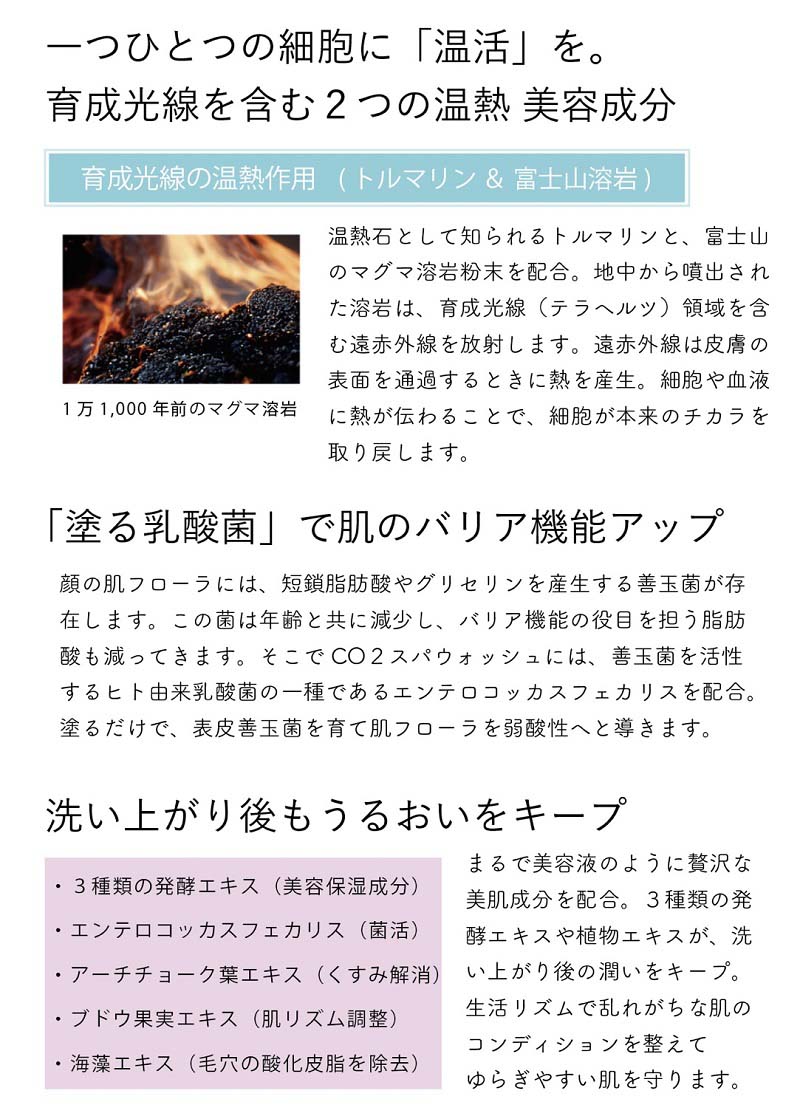 一つひとつの細胞に「温活」を。
育成光線を含む２つの温熱 美容成分

育成光線の温熱作用 （トルマリン ＆ 富士山溶岩）

1万1,000年前のマグマ溶岩

温熱石として知られるトルマリンと、富士山のマグマ溶岩粉末を配合。地中から噴出された溶岩は、育成光線（テラヘルツ）領域を含む遠赤外線を放射します。遠赤外線は皮膚の表面を通過するときに熱を産生。細胞や血液に熱が伝わることで、細胞が本来のチカラを取り戻します。

「塗る乳酸菌」で肌のバリア機能アップ

顔の肌フローラには、短鎖脂肪酸やグリセリンを産生する善玉菌が存在します。この菌は年齢と共に減少し、バリア機能の役目を担う脂肪酸も減ってきます。そこでCO２スパウォッシュには、善玉菌を活性するヒト由来乳酸菌の一種であるエンテロコッカスフェカリスを配合。塗るだけで、表皮善玉菌を育て肌フローラを弱酸性へと導きます。

洗い上がり後もうるおいをキープ

・３種類の発酵エキス（美容保湿成分）
・エンテロコッカスフェカリス（菌活）
・アーチチョーク葉エキス（くすみ解消）
・ブドウ果実エキス（肌リズム調整）
・海藻エキス（毛穴の酸化皮脂を除去）

まるで美容液のように贅沢な美肌成分を配合。３種類の発酵エキスや植物エキスが、洗い上がり後の潤いをキープ。生活リズムで乱れがちな肌のコンディションを整えてゆらぎやすい肌を守ります。